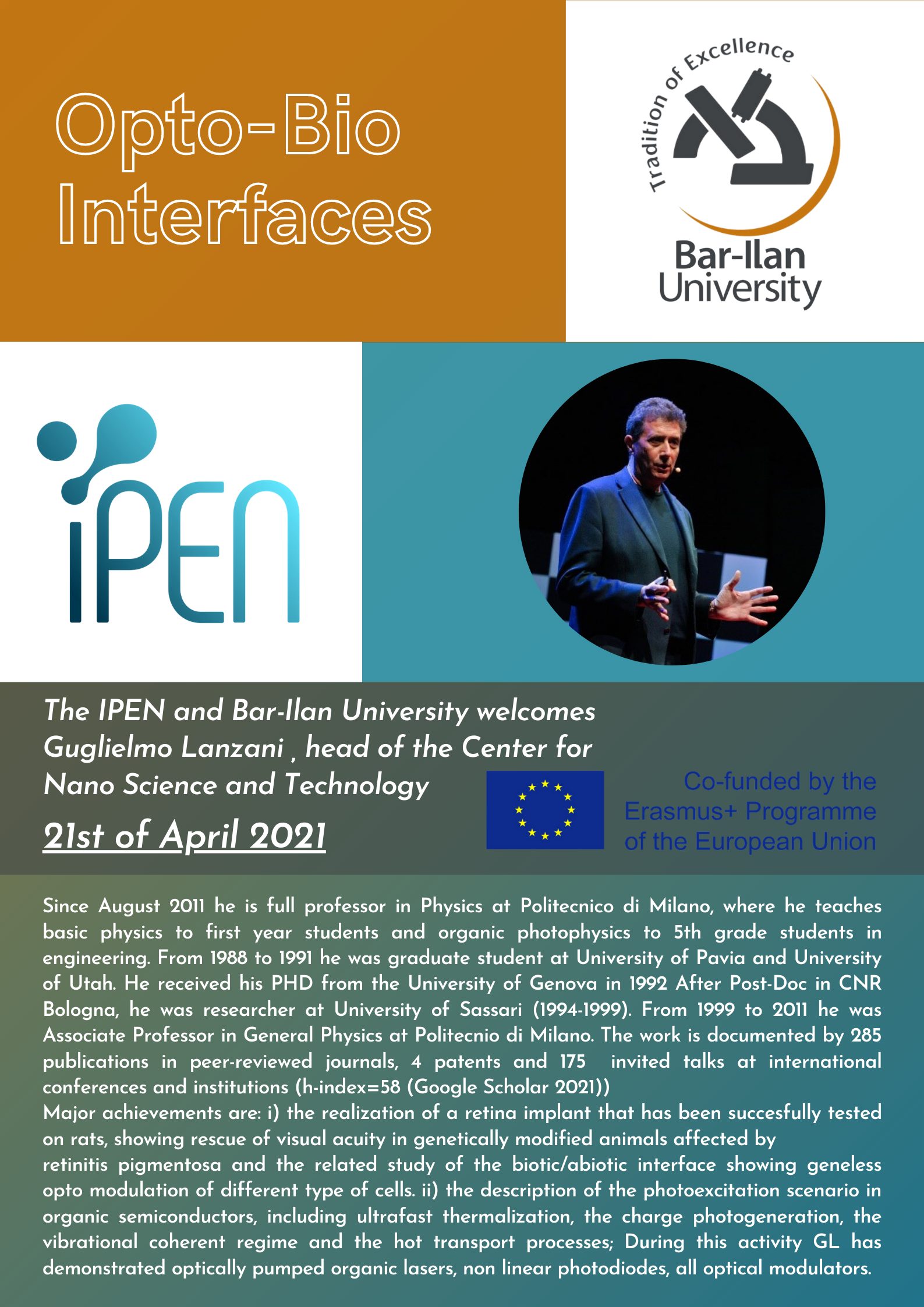 Opto-Bio Interfaces

Tradition of Excellence

Bar-Ilan University

iPEN

The IPEN and Bar-Ilan University welcomes Guglielmo Lanzani , head of the Center for Nano Science and Technology

21st of April 2021

Co-funded by the Erasmus+ Programme of the European Union

Since August 2011 he is full professor in Physics at Politecnico di Milano, where he teaches basic physics to first year students and organic photophysics to 5th grade students in engineering. From 1988 to 1991 he was graduate student at University of Pavia and University of Utah. He received his PHD from the University of Genova in 1992 After Post-Doc in CNR Bologna, he was researcher at University of Sassari (1994-1999). From 1999 to 2011 he was Associate Professor in General Physics at Politecnio di Milano. The work is documented by 285 publications in peer-reviewed journals, 4 patents and 175 invited talks at international conferences and institutions (h-index=58 (Google Scholar 2021))
Major achievements are: i) the realization of a retina implant that has been succesfully tested on rats, showing rescue of visual acuity in genetically modified animals affected by retinitis pigmentosa and the related study of the biotic/abiotic interface showing geneless opto modulation of different type of cells. ii) the description of the photoexcitation scenario in organic semiconductors, including ultrafast thermalization, the charge photogeneration, the vibrational coherent regime and the hot transport processes; During this activity GL has demonstrated optically pumped organic lasers, non linear photodiodes, all optical modulators.